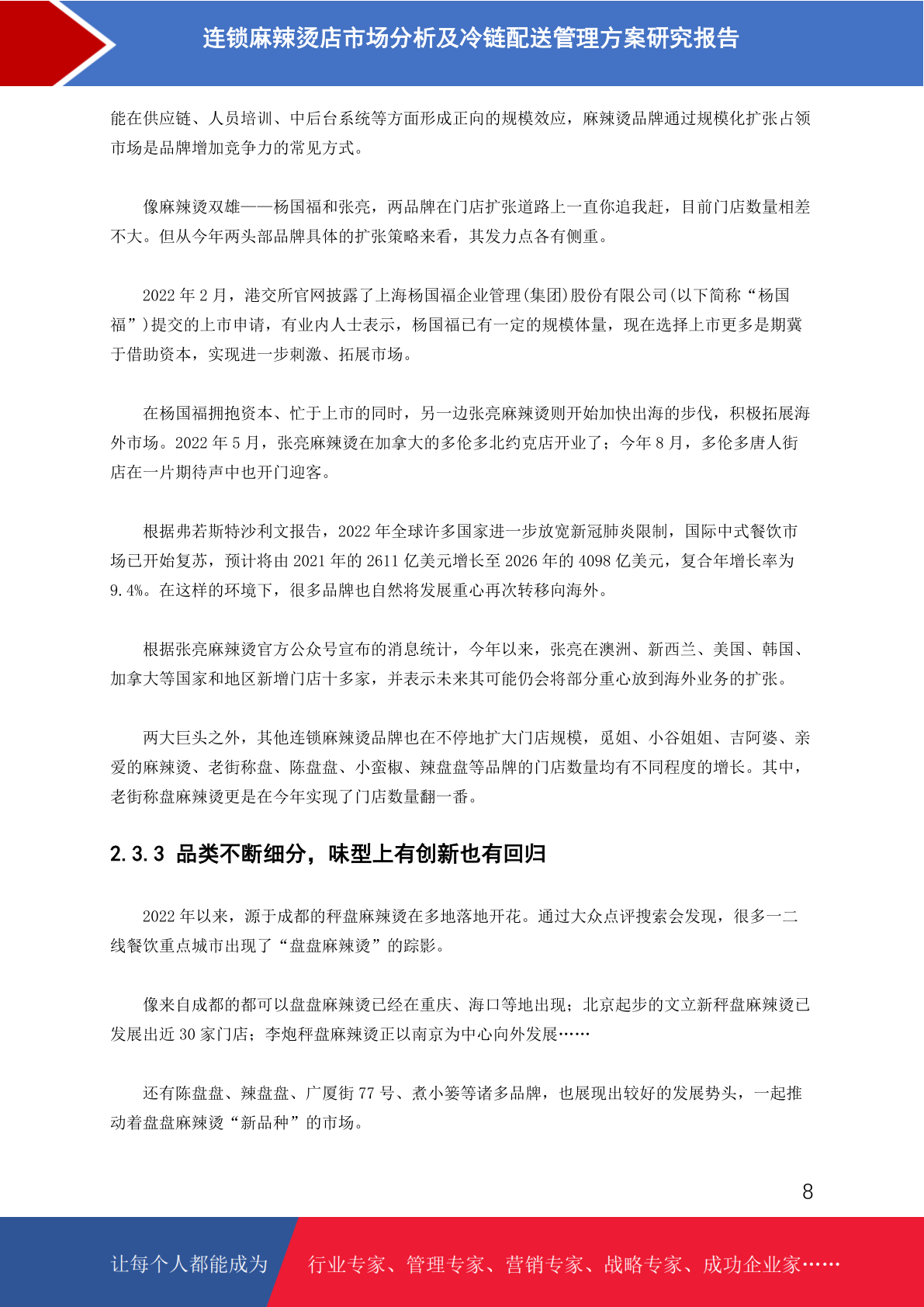 连锁麻辣烫店市场分析及冷链配送管理方案研究报告

能在供应链、人员培训、中后台系统等方面形成正向的规模效应，麻辣烫品牌通过规模化扩张占领市场是品牌增加竞争力的常见方式。

像麻辣烫双雄——杨国福和张亮，两品牌在门店扩张道路上一直你追我赶，目前门店数量相差不大。但从今年两头部品牌具体的扩张策略来看，其发力点各有侧重。

2022 年 2 月，港交所官网披露了上海杨国福企业管理(集团)股份有限公司(以下简称“杨国福”)提交的上市申请，有业内人士表示，杨国福已有一定的规模体量，现在选择上市更多是期冀于借助资本，实现进一步刺激、拓展市场。

在杨国福拥抱资本、忙于上市的同时，另一边张亮麻辣烫则开始加快出海的步伐，积极拓展海外市场。2022 年 5 月，张亮麻辣烫在加拿大的多伦多北约克店开业了；今年 8 月，多伦多唐人街店在一片期待声中也开门迎客。

根据弗若斯特沙利文报告，2022 年全球许多国家进一步放宽新冠肺炎限制，国际中式餐饮市场已开始复苏，预计将由 2021 年的 2611 亿美元增长至 2026 年的 4098 亿美元，复合年增长率为 9.4%。在这样的环境下，很多品牌也自然将发展重心再次转移向海外。

根据张亮麻辣烫官方公众号宣布的消息统计，今年以来，张亮在澳洲、新西兰、美国、韩国、加拿大等国家和地区新增门店十多家，并表示未来其可能仍会将部分重心放到海外业务的扩张。

两大巨头之外，其他连锁麻辣烫品牌也在不停地扩大门店规模，觅姐、小谷姐姐、吉阿婆、亲爱的麻辣烫、老街称盘、陈盘盘、小蛮椒、辣盘盘等品牌的门店数量均有不同程度的增长。其中，老街称盘麻辣烫更是在今年实现了门店数量翻一番。

2.3.3 品类不断细分，味型上有创新也有回归

2022 年以来，源于成都的秤盘麻辣烫在多地落地开花。通过大众点评搜索会发现，很多一二线餐饮重点城市出现了“盘盘麻辣烫”的踪影。

像来自成都的都可以盘盘麻辣烫已经在重庆、海口等地出现；北京起步的文立新秤盘麻辣烫已发展出近 30 家门店；李炮秤盘麻辣烫正以南京为中心向外发展……

还有陈盘盘、辣盘盘、广厦街 77 号、煮小篓等诸多品牌，也展现出较好的发展势头，一起推动着盘盘麻辣烫“新品种”的市场。

8

让每个人都能成为 行业专家、管理专家、营销专家、战略专家、成功企业家……